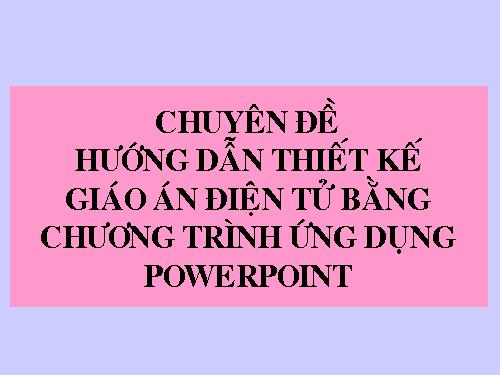 CHUYÊN ĐỀ
HƯỚNG DẪN THIẾT KẾ GIÁO ÁN ĐIỆN TỬ BẰNG CHƯƠNG TRÌNH ỨNG DỤNG POWERPOINT